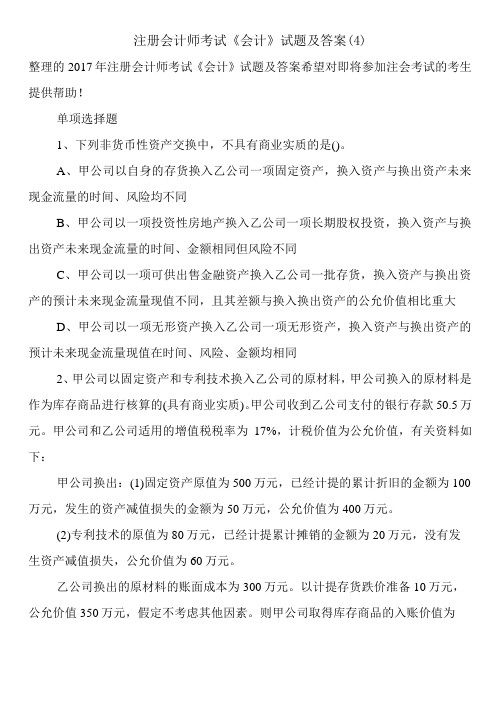 注册会计师考试《会计》试题及答案(4)

整理的 2017 年注册会计师考试《会计》试题及答案希望对即将参加注会考试的考生提供帮助！

单项选择题

1、下列非货币性资产交换中，不具有商业实质的是()。

A、甲公司以自身的存货换入乙公司一项固定资产，换入资产与换出资产未来现金流量的时间、风险均不同

B、甲公司以一项投资性房地产换入乙公司一项长期股权投资，换入资产与换出资产未来现金流量的时间、金额相同但风险不同

C、甲公司以一项可供出售金融资产换入乙公司一批存货，换入资产与换出资产的预计未来现金流量现值不同，且其差额与换入换出资产的公允价值相比重大

D、甲公司以一项无形资产换入乙公司一项无形资产，换入资产与换出资产的预计未来现金流量现值在时间、风险、金额均相同

2、甲公司以固定资产和专利技术换入乙公司的原材料，甲公司换入的原材料是作为库存商品进行核算的(具有商业实质)。甲公司收到乙公司支付的银行存款 50.5 万元。甲公司和乙公司适用的增值税税率为 17%，计税价值为公允价值，有关资料如下：

甲公司换出：(1)固定资产原值为 500 万元，已经计提的累计折旧的金额为 100 万元，发生的资产减值损失的金额为 50 万元，公允价值为 400 万元。

(2)专利技术的原值为 80 万元，已经计提累计摊销的金额为 20 万元，没有发生资产减值损失，公允价值为 60 万元。

乙公司换出的原材料的账面成本为 300 万元。以计提存货跌价准备 10 万元，公允价值 350 万元，假定不考虑其他因素。则甲公司取得库存商品的入账价值为